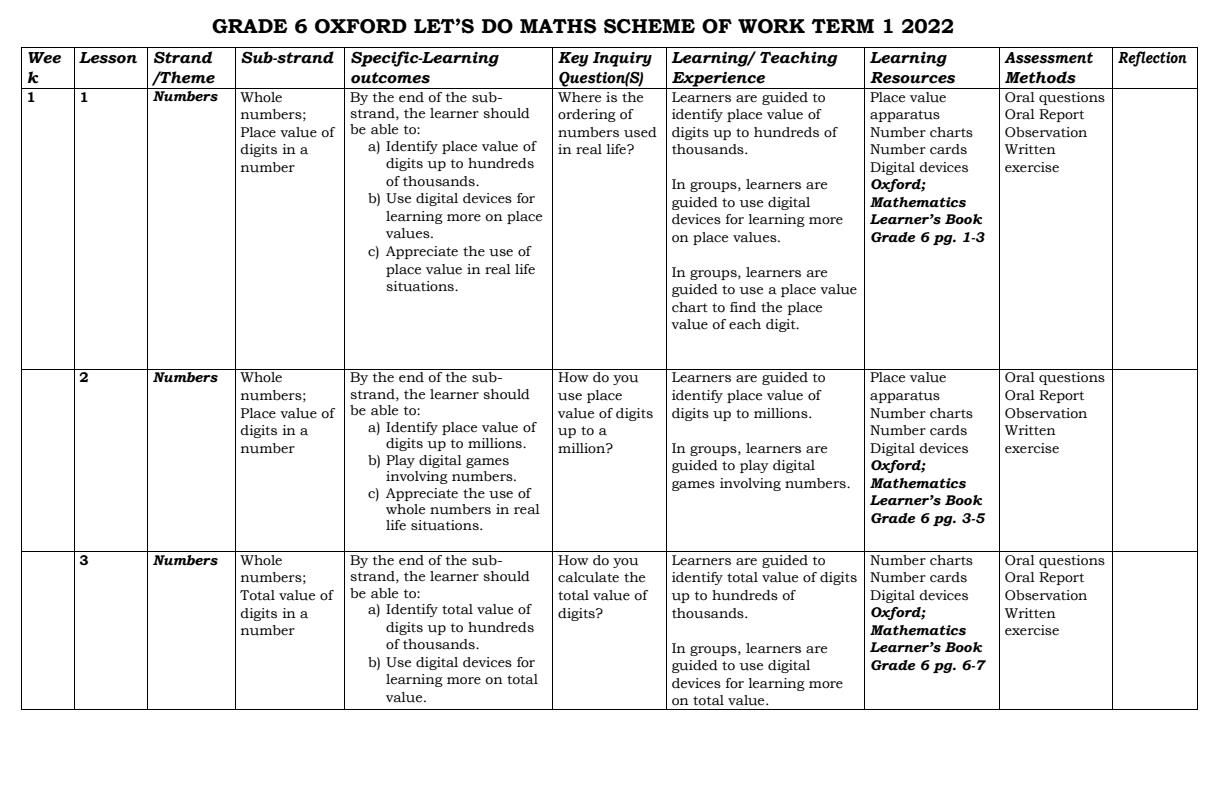 GRADE 6 OXFORD LET'S DO MATHS SCHEME OF WORK TERM 1 2022

| Week | Lesson | Strand /Theme | Sub-strand | Specific-Learning outcomes | Key Inquiry Question(S) | Learning/ Teaching Experience | Learning Resources | Assessment Methods | Reflection |
|---|---|---|---|---|---|---|---|---|---|
| 1 | 1 | Numbers | Whole numbers; Place value of digits in a number | By the end of the sub-strand, the learner should be able to: a) Identify place value of digits up to hundreds of thousands. b) Use digital devices for learning more on place values. c) Appreciate the use of place value in real life situations. | Where is the ordering of numbers used in real life? | Learners are guided to identify place value of digits up to hundreds of thousands. In groups, learners are guided to use digital devices for learning more on place values. In groups, learners are guided to use a place value chart to find the place value of each digit. | Place value apparatus Number charts Number cards Digital devices Oxford; Mathematics Learner's Book Grade 6 pg. 1-3 | Oral questions Oral Report Observation Written exercise | |
| | 2 | Numbers | Whole numbers; Place value of digits in a number | By the end of the sub-strand, the learner should be able to: a) Identify place value of digits up to millions. b) Play digital games involving numbers. c) Appreciate the use of whole numbers in real life situations. | How do you use place value of digits up to a million? | Learners are guided to identify place value of digits up to millions. In groups, learners are guided to play digital games involving numbers. | Place value apparatus Number charts Number cards Digital devices Oxford; Mathematics Learner's Book Grade 6 pg. 3-5 | Oral questions Oral Report Observation Written exercise | |
| | 3 | Numbers | Whole numbers; Total value of digits in a number | By the end of the sub-strand, the learner should be able to: a) Identify total value of digits up to hundreds of thousands. b) Use digital devices for learning more on total value. | How do you calculate the total value of digits? | Learners are guided to identify total value of digits up to hundreds of thousands. In groups, learners are guided to use digital devices for learning more on total value. | Number charts Number cards Digital devices Oxford; Mathematics Learner's Book Grade 6 pg. 6-7 | Oral questions Oral Report Observation Written exercise | |